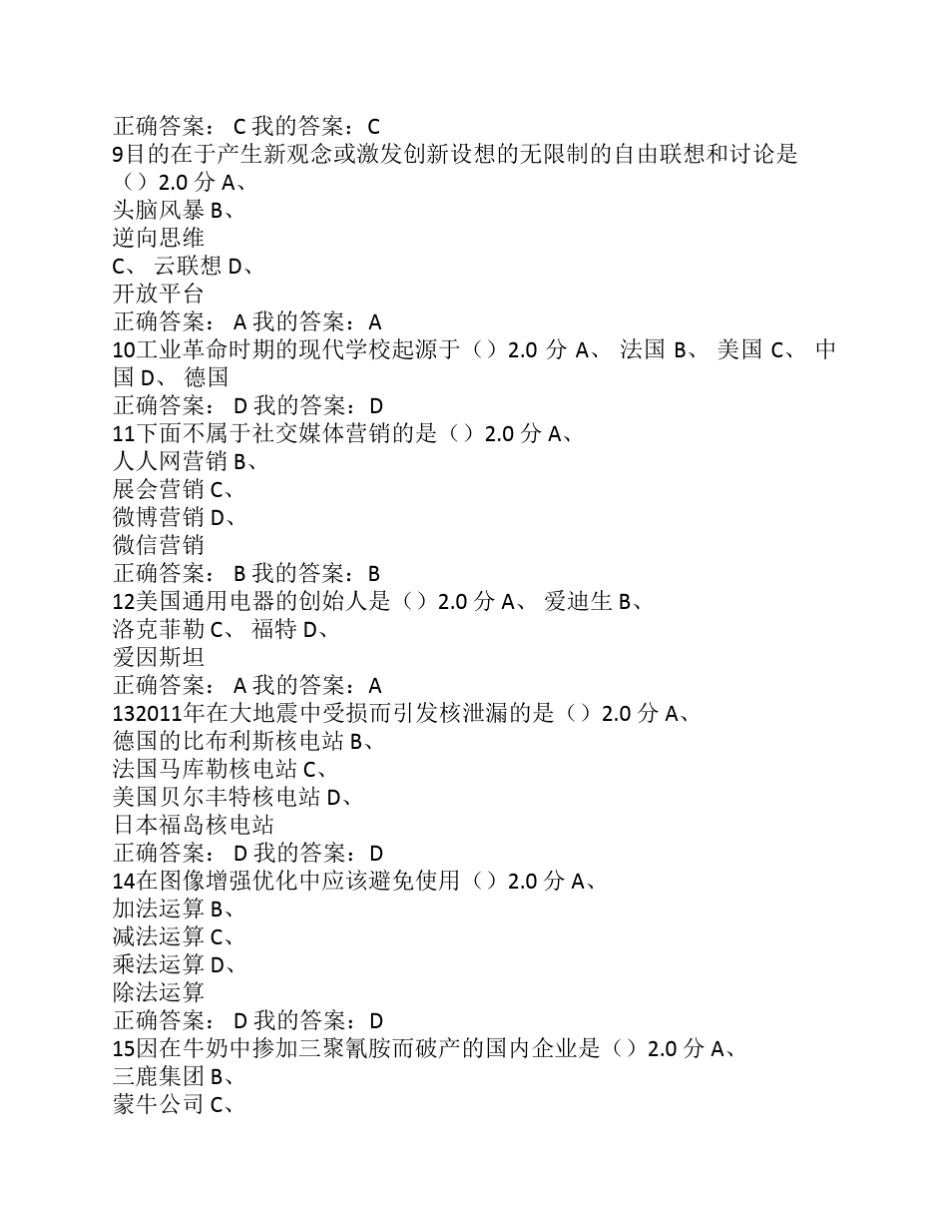 正确答案： C 我的答案：C
9目的在于产生新观念或激发创新设想的无限制的自由联想和讨论是（）2.0 分 A、
头脑风暴 B、
逆向思维
C、 云联想 D、
开放平台
正确答案： A 我的答案：A
10工业革命时期的现代学校起源于（）2.0 分 A、 法国 B、 美国 C、 中国 D、 德国
正确答案： D 我的答案：D
11下面不属于社交媒体营销的是（）2.0 分 A、
人人网营销 B、
展会营销 C、
微博营销 D、
微信营销
正确答案： B 我的答案：B
12美国通用电器的创始人是（）2.0 分 A、 爱迪生 B、
洛克菲勒 C、 福特 D、
爱因斯坦
正确答案： A 我的答案：A
132011年在大地震中受损而引发核泄漏的是（）2.0 分 A、
德国的比布利斯核电站 B、
法国马库勒核电站 C、
美国贝尔丰特核电站 D、
日本福岛核电站
正确答案： D 我的答案：D
14在图像增强优化中应该避免使用（）2.0 分 A、
加法运算 B、
减法运算 C、
乘法运算 D、
除法运算
正确答案： D 我的答案：D
15因在牛奶中掺加三聚氰胺而破产的国内企业是（）2.0 分 A、
三鹿集团 B、
蒙牛公司 C、